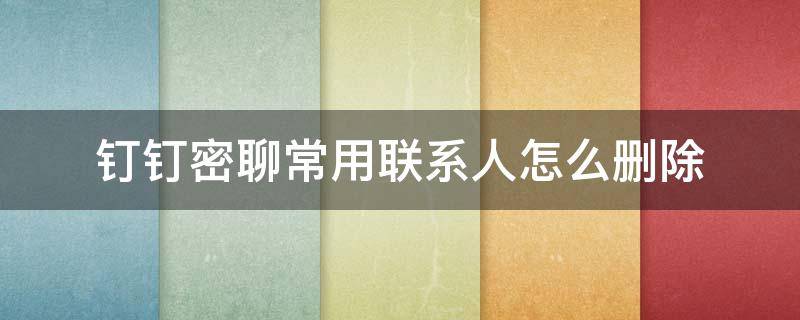 钉钉密聊常用联系人怎么删除